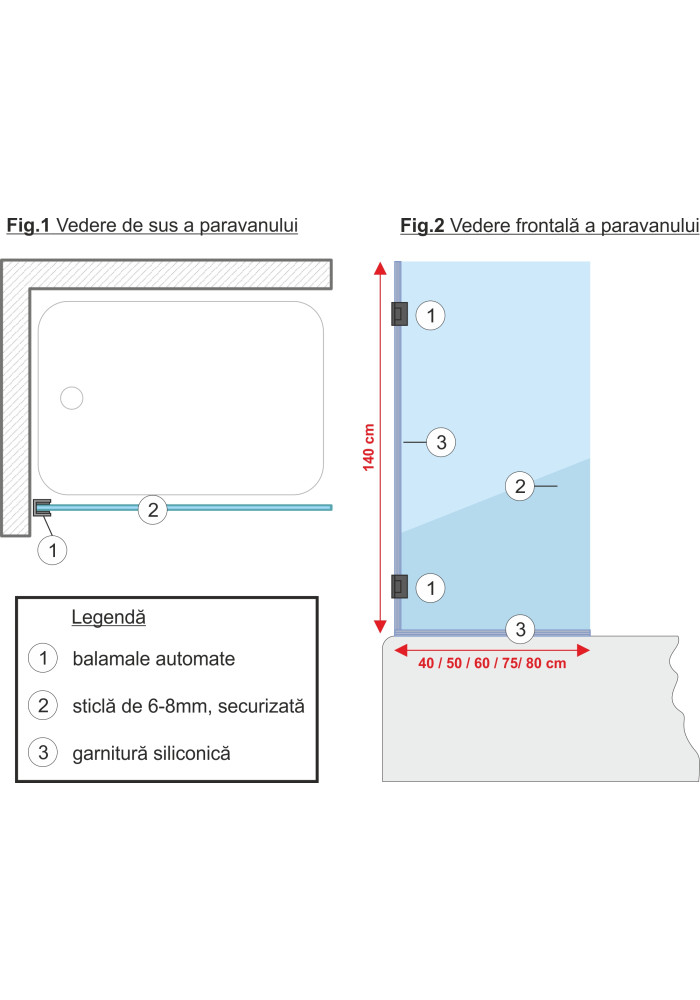 Fig.1 Vedere de sus a paravanului

2

1

Legendă

1 balamale automate

2 sticlă de 6-8mm, securizată

3 garnitură siliconică

Fig.2 Vedere frontală a paravanului

140 cm

1

3

2

1

3

40 / 50 / 60 / 75/ 80 cm